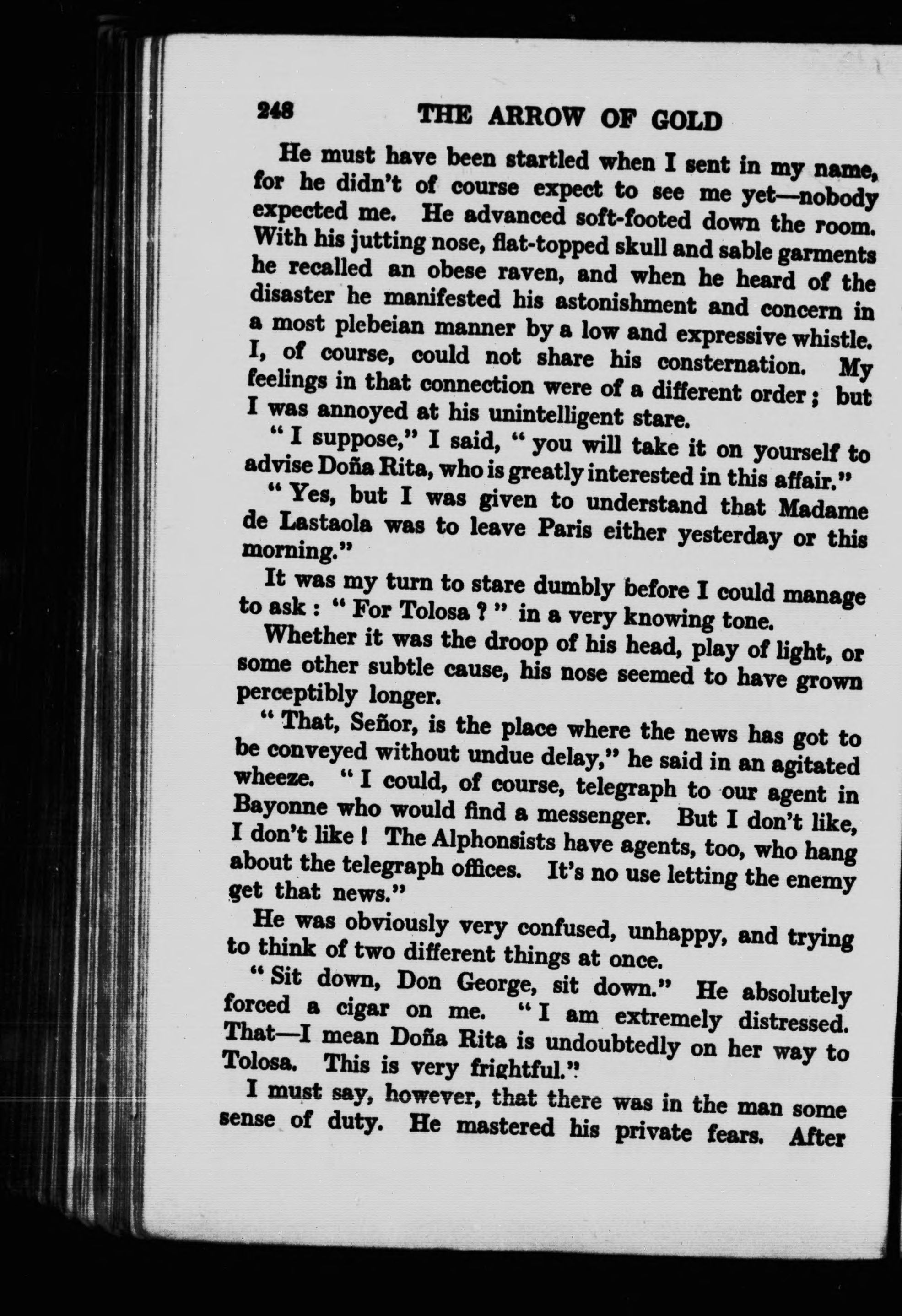 248 THE ARROW OF GOLD

He must have been startled when I sent in my name, for he didn't of course expect to see me yet—nobody expected me. He advanced soft-footed down the room. With his jutting nose, flat-topped skull and sable garments he recalled an obese raven, and when he heard of the disaster he manifested his astonishment and concern in a most plebeian manner by a low and expressive whistle. I, of course, could not share his consternation. My feelings in that connection were of a different order; but I was annoyed at his unintelligent stare.

"I suppose," I said, "you will take it on yourself to advise Doña Rita, who is greatly interested in this affair."

"Yes, but I was given to understand that Madame de Lastaola was to leave Paris either yesterday or this morning."

It was my turn to stare dumbly before I could manage to ask: "For Tolosa?" in a very knowing tone.

Whether it was the droop of his head, play of light, or some other subtle cause, his nose seemed to have grown perceptibly longer.

"That, Señor, is the place where the news has got to be conveyed without undue delay," he said in an agitated wheeze. "I could, of course, telegraph to our agent in Bayonne who would find a messenger. But I don't like, I don't like! The Alphonsists have agents, too, who hang about the telegraph offices. It's no use letting the enemy get that news."

He was obviously very confused, unhappy, and trying to think of two different things at once.

"Sit down, Don George, sit down." He absolutely forced a cigar on me. "I am extremely distressed. That—I mean Doña Rita is undoubtedly on her way to Tolosa. This is very frightful."

I must say, however, that there was in the man some sense of duty. He mastered his private fears. After